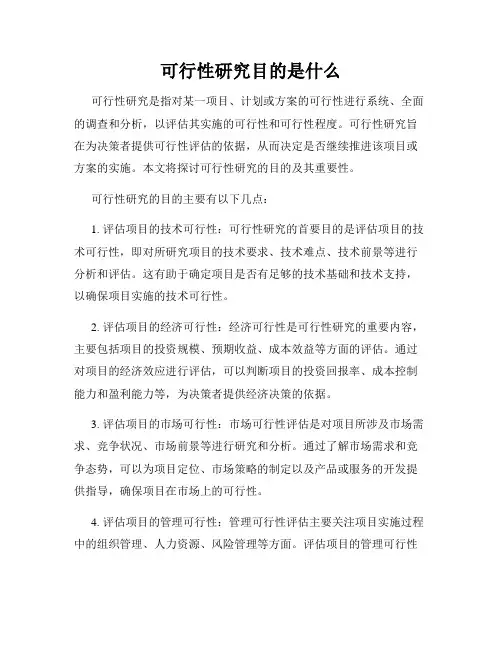 可行性研究目的是什么

可行性研究是指对某一项目、计划或方案的可行性进行系统、全面的调查和分析，以评估其实施的可行性和可行性程度。可行性研究旨在为决策者提供可行性评估的依据，从而决定是否继续推进该项目或方案的实施。本文将探讨可行性研究的目的及其重要性。

可行性研究的目的主要有以下几点：

1. 评估项目的技术可行性：可行性研究的首要目的是评估项目的技术可行性，即对所研究项目的技术要求、技术难点、技术前景等进行分析和评估。这有助于确定项目是否有足够的技术基础和技术支持，以确保项目实施的技术可行性。

2. 评估项目的经济可行性：经济可行性是可行性研究的重要内容，主要包括项目的投资规模、预期收益、成本效益等方面的评估。通过对项目的经济效应进行评估，可以判断项目的投资回报率、成本控制能力和盈利能力等，为决策者提供经济决策的依据。

3. 评估项目的市场可行性：市场可行性评估是对项目所涉及市场需求、竞争状况、市场前景等进行研究和分析。通过了解市场需求和竞争态势，可以为项目定位、市场策略的制定以及产品或服务的开发提供指导，确保项目在市场上的可行性。

4. 评估项目的管理可行性：管理可行性评估主要关注项目实施过程中的组织管理、人力资源、风险管理等方面。评估项目的管理可行性